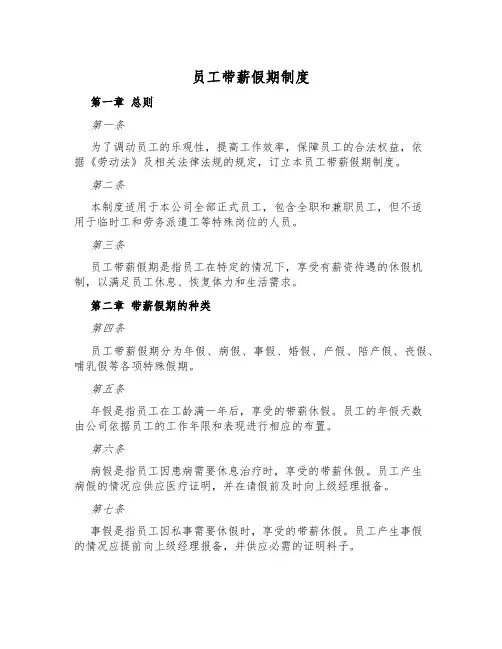 员工带薪假期制度

第一章 总则

第一条

为了调动员工的乐观性，提高工作效率，保障员工的合法权益，依据《劳动法》及相关法律法规的规定，订立本员工带薪假期制度。

第二条

本制度适用于本公司全部正式员工，包含全职和兼职员工，但不适用于临时工和劳务派遣工等特殊岗位的人员。

第三条

员工带薪假期是指员工在特定的情况下，享受有薪资待遇的休假机制，以满足员工休息、恢复体力和生活需求。

第二章 带薪假期的种类

第四条

员工带薪假期分为年假、病假、事假、婚假、产假、陪产假、丧假、哺乳假等各项特殊假期。

第五条

年假是指员工在工龄满一年后，享受的带薪休假。员工的年假天数由公司依据员工的工作年限和表现进行相应的布置。

第六条

病假是指员工因患病需要休息治疗时，享受的带薪休假。员工产生病假的情况应供应医疗证明，并在请假前及时向上级经理报备。

第七条

事假是指员工因私事需要休假时，享受的带薪休假。员工产生事假的情况应提前向上级经理报备，并供应必需的证明料子。